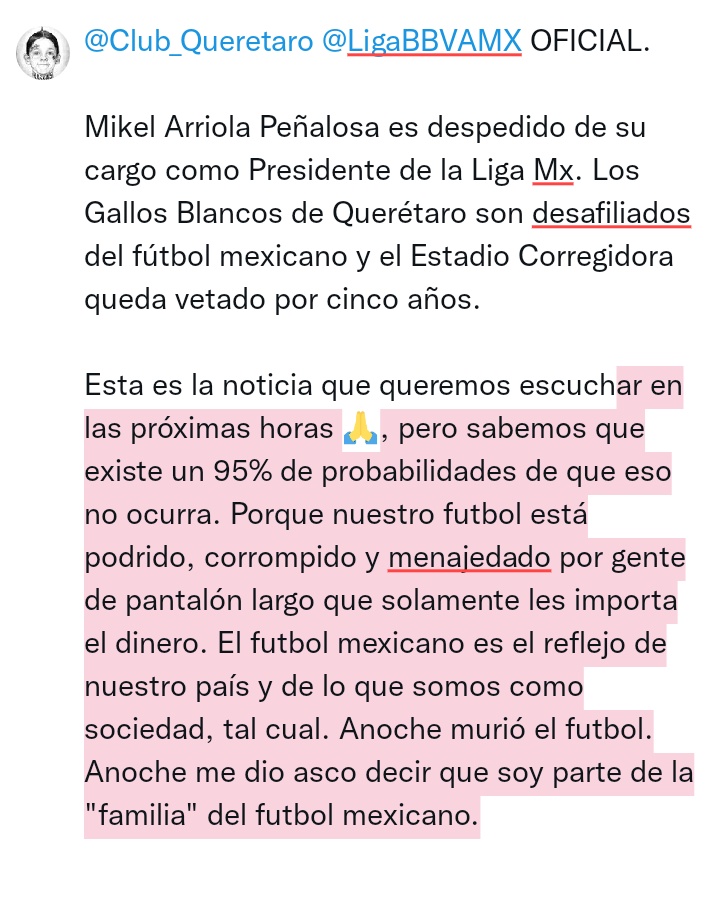 @Club_Queretaro @LigaBBVAMX OFICIAL.

Mikel Arriola Peñalosa es despedido de su cargo como Presidente de la Liga Mx. Los Gallos Blancos de Querétaro son desafiliados del fútbol mexicano y el Estadio Corregidora queda vetado por cinco años.

Esta es la noticia que queremos escuchar en las próximas horas 🙏, pero sabemos que existe un 95% de probabilidades de que eso no ocurra. Porque nuestro futbol está podrido, corrompido y menajedado por gente de pantalón largo que solamente les importa el dinero. El futbol mexicano es el reflejo de nuestro país y de lo que somos como sociedad, tal cual. Anoche murió el futbol. Anoche me dio asco decir que soy parte de la "familia" del futbol mexicano.